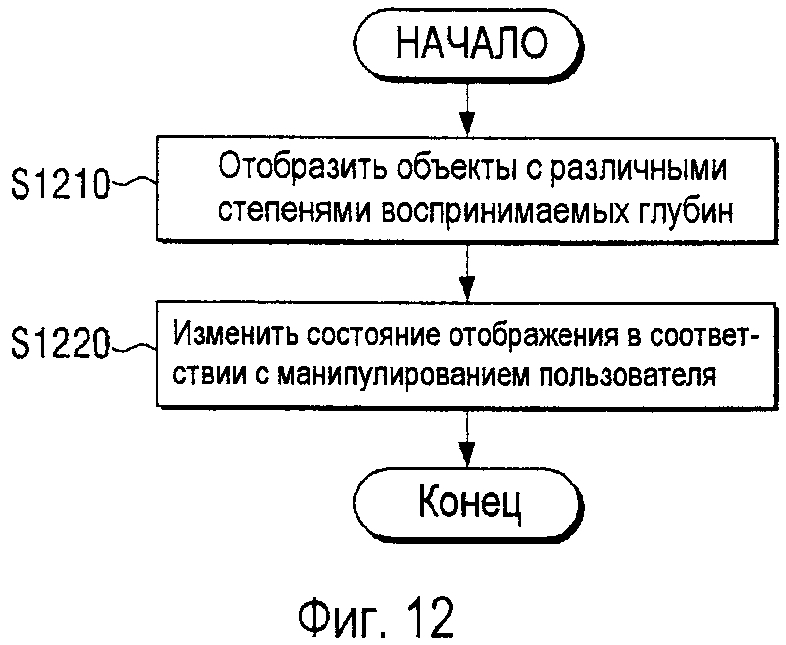 НАЧАЛО

S1210

Отобразить объекты с различными степенями воспринимаемых глубин

S1220

Изменить состояние отображения в соответствии с манипулированием пользователя

Конец

Фиг. 12